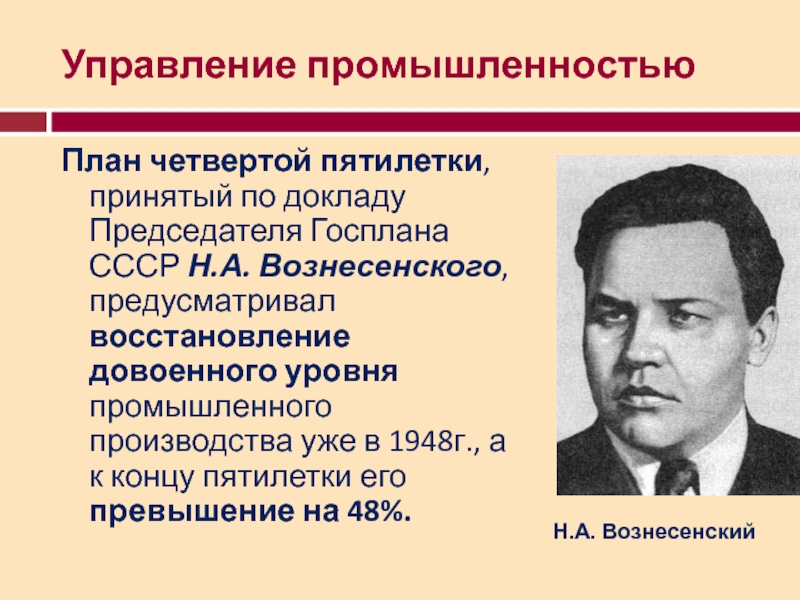 Управление промышленностью

План четвертой пятилетки, принятый по докладу Председателя Госплана СССР Н.А. Вознесенского, предусматривал восстановление довоенного уровня промышленного производства уже в 1948г., а к концу пятилетки его превышение на 48%.

Н.А. Вознесенский